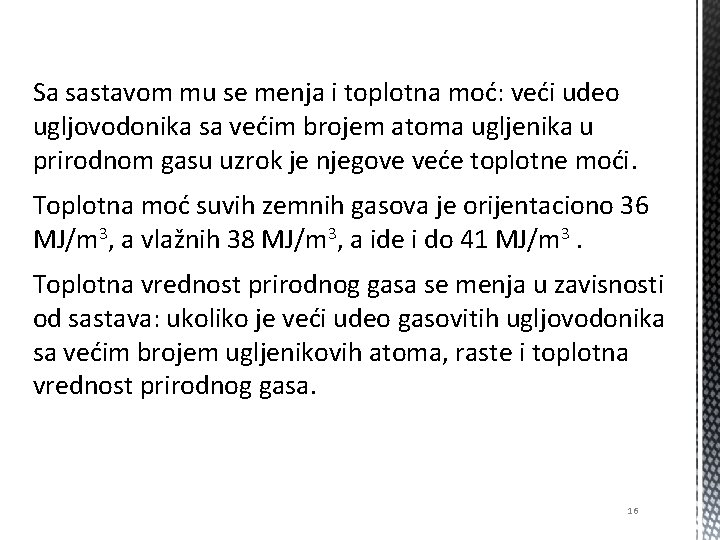 Sa sastavom mu se menja i toplotna moć: veći udeo ugljovodonika sa većim brojem atoma ugljenika u prirodnom gasu uzrok je njegove veće toplotne moći.

Toplotna moć suvih zemnih gasova je orijentaciono 36 MJ/m$^3$, a vlažnih 38 MJ/m$^3$, a ide i do 41 MJ/m$^3$ .

Toplotna vrednost prirodnog gasa se menja u zavisnosti od sastava: ukoliko je veći udeo gasovitih ugljovodonika sa većim brojem ugljenikovih atoma, raste i toplotna vrednost prirodnog gasa.

16